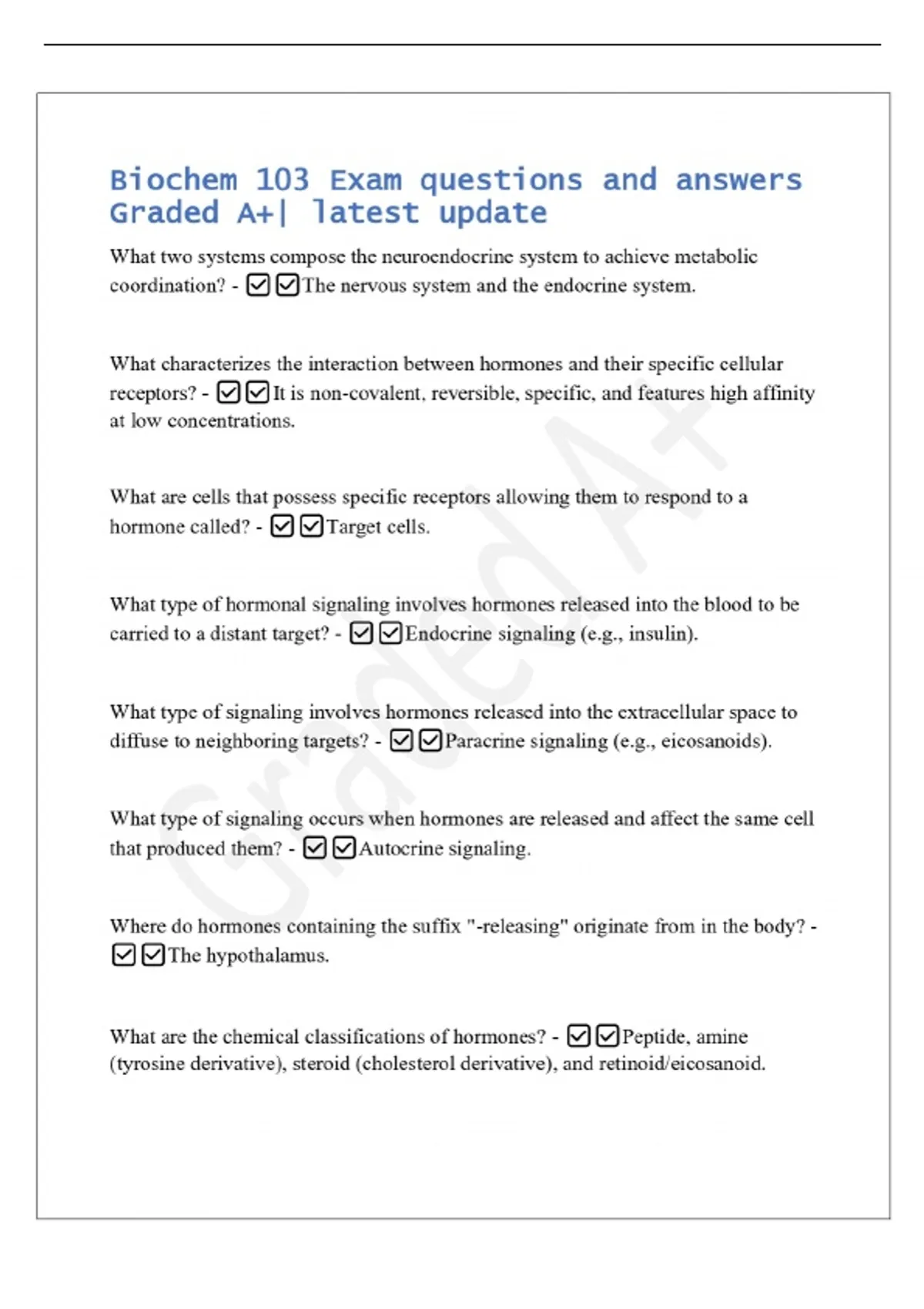 Biochem 103 Exam questions and answers Graded A+| latest update

What two systems compose the neuroendocrine system to achieve metabolic coordination? - ☑☑The nervous system and the endocrine system.

What characterizes the interaction between hormones and their specific cellular receptors? - ☑☑It is non-covalent, reversible, specific, and features high affinity at low concentrations.

What are cells that possess specific receptors allowing them to respond to a hormone called? - ☑☑Target cells.

What type of hormonal signaling involves hormones released into the blood to be carried to a distant target? - ☑☑Endocrine signaling (e.g., insulin).

What type of signaling involves hormones released into the extracellular space to diffuse to neighboring targets? - ☑☑Paracrine signaling (e.g., eicosanoids).

What type of signaling occurs when hormones are released and affect the same cell that produced them? - ☑☑Autocrine signaling.

Where do hormones containing the suffix "-releasing" originate from in the body? - ☑☑The hypothalamus.

What are the chemical classifications of hormones? - ☑☑Peptide, amine (tyrosine derivative), steroid (cholesterol derivative), and retinoid/eicosanoid.

Graded A+